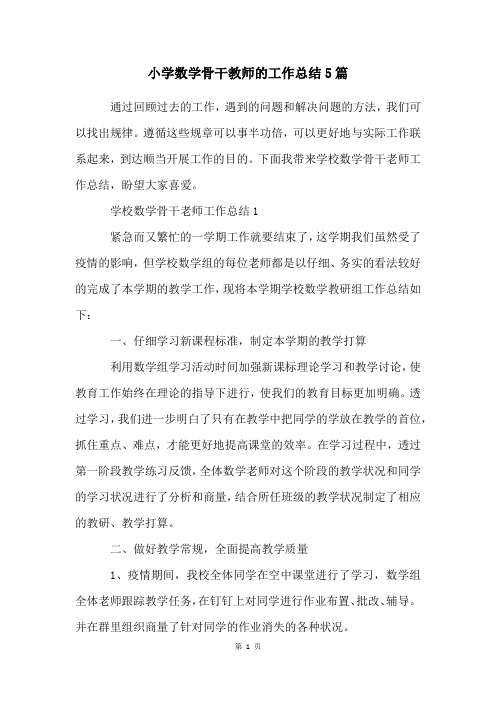 小学数学骨干教师的工作总结5篇

通过回顾过去的工作，遇到的问题和解决问题的方法，我们可以找出规律。遵循这些规章可以事半功倍，可以更好地与实际工作联系起来，到达顺当开展工作的目的。下面我带来学校数学骨干老师工作总结，盼望大家喜爱。

学校数学骨干老师工作总结1

紧急而又繁忙的一学期工作就要结束了，这学期我们虽然受了疫情的影响，但学校数学组的每位老师都是以仔细、务实的看法较好的完成了本学期的教学工作，现将本学期学校数学教研组工作总结如下：

一、仔细学习新课程标准，制定本学期的教学打算

利用数学组学习活动时间加强新课标理论学习和教学讨论，使教育工作始终在理论的指导下进行，使我们的教育目标更加明确。透过学习，我们进一步明白了只有在教学中把同学的学放在教学的首位，抓住重点、难点，才能更好地提高课堂的效率。在学习过程中，透过第一阶段教学练习反馈，全体数学老师对这个阶段的教学状况和同学的学习状况进行了分析和商量，结合所任班级的教学状况制定了相应的教研、教学打算。

二、做好教学常规，全面提高教学质量

1、疫情期间，我校全体同学在空中课堂进行了学习，数学组全体老师跟踪教学任务，在钉钉上对同学进行作业布置、批改、辅导。并在群里组织商量了针对同学的作业消失的各种状况。

第 1 页